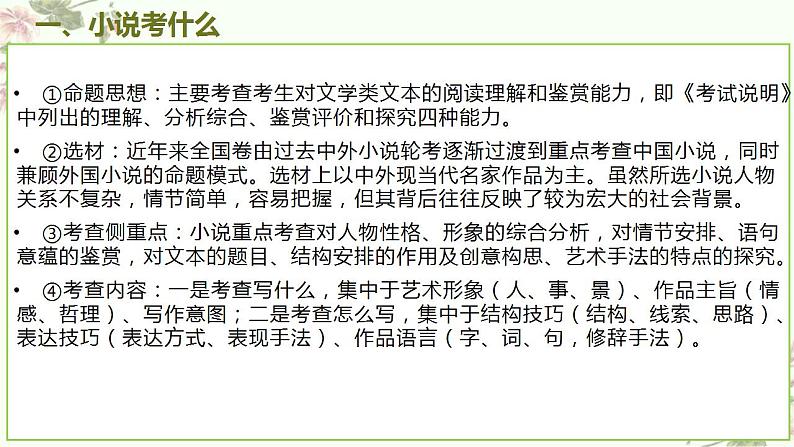 一、小说考什么

• ①命题思想：主要考查考生对文学类文本的阅读理解和鉴赏能力，即《考试说明》中列出的理解、分析综合、鉴赏评价和探究四种能力。

• ②选材：近年来全国卷由过去中外小说轮考逐渐过渡到重点考查中国小说，同时兼顾外国小说的命题模式。选材上以中外现当代名家作品为主。虽然所选小说人物关系不复杂，情节简单，容易把握，但其背后往往反映了较为宏大的社会背景。

• ③考查侧重点：小说重点考查对人物性格、形象的综合分析，对情节安排、语句意蕴的鉴赏，对文本的题目、结构安排的作用及创意构思、艺术手法的特点的探究。

• ④考查内容：一是考查写什么，集中于艺术形象（人、事、景）、作品主旨（情感、哲理）、写作意图；二是考查怎么写，集中于结构技巧（结构、线索、思路）、表达技巧（表达方式、表现手法）、作品语言（字、词、句，修辞手法）。